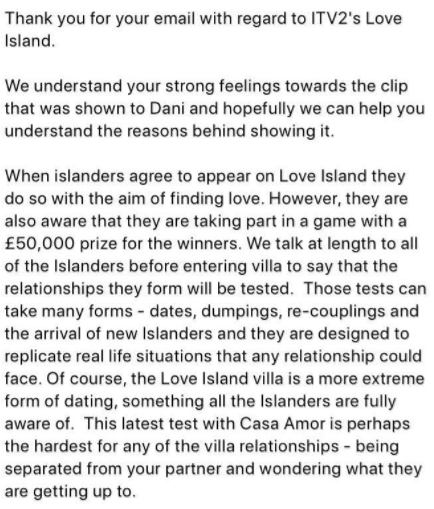 Thank you for your email with regard to ITV2's Love Island.

We understand your strong feelings towards the clip that was shown to Dani and hopefully we can help you understand the reasons behind showing it.

When islanders agree to appear on Love Island they do so with the aim of finding love. However, they are also aware that they are taking part in a game with a £50,000 prize for the winners. We talk at length to all of the Islanders before entering villa to say that the relationships they form will be tested. Those tests can take many forms - dates, dumpings, re-couplings and the arrival of new Islanders and they are designed to replicate real life situations that any relationship could face. Of course, the Love Island villa is a more extreme form of dating, something all the Islanders are fully aware of. This latest test with Casa Amor is perhaps the hardest for any of the villa relationships - being separated from your partner and wondering what they are getting up to.